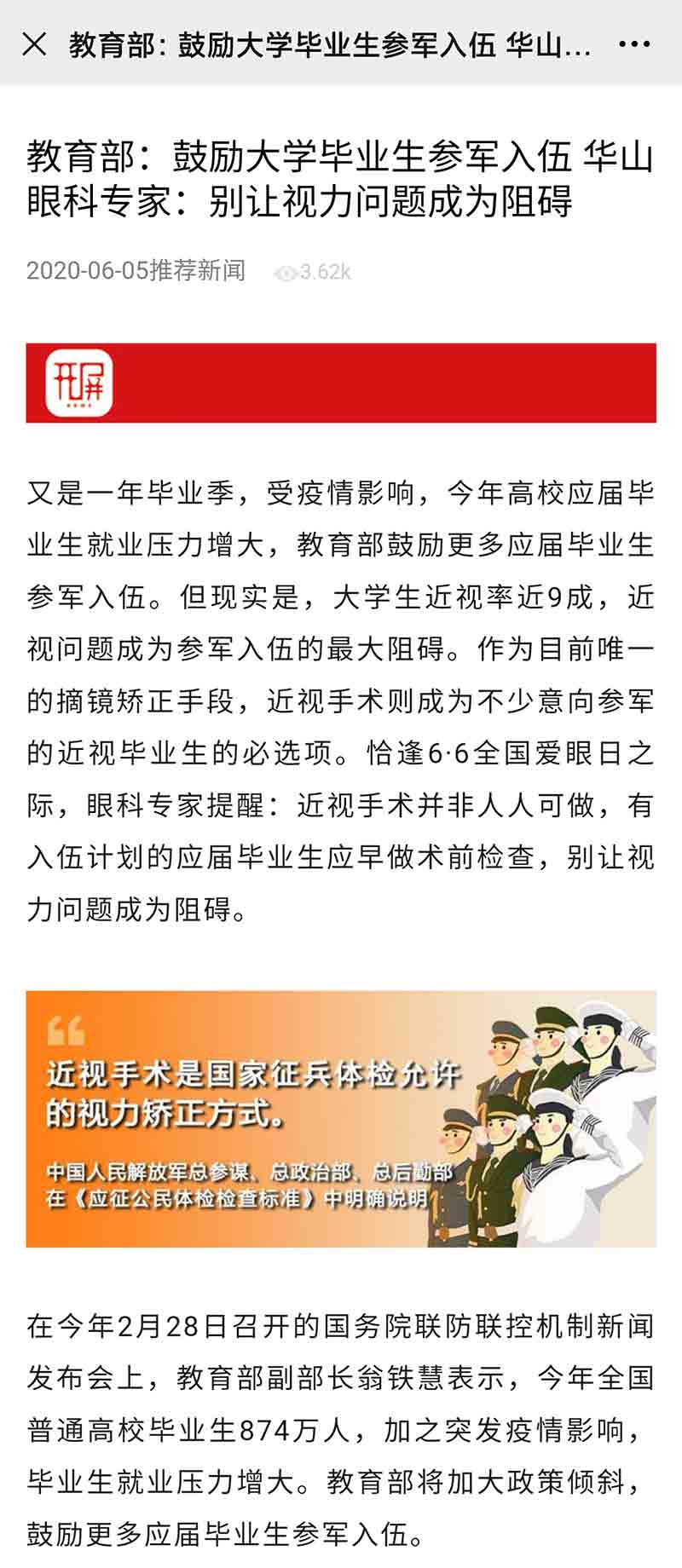 教育部：鼓励大学毕业生参军入伍 华山...

教育部：鼓励大学毕业生参军入伍 华山眼科专家：别让视力问题成为阻碍

2020-06-05推荐新闻 3.62k

开屏

又是一年毕业季，受疫情影响，今年高校应届毕业生就业压力增大，教育部鼓励更多应届毕业生参军入伍。但现实是，大学生近视率近9成，近视问题成为参军入伍的最大阻碍。作为目前唯一的摘镜矫正手段，近视手术则成为不少意向参军的近视毕业生的必选项。恰逢6·6全国爱眼日之际，眼科专家提醒：近视手术并非人人可做，有入伍计划的应届毕业生应早做术前检查，别让视力问题成为阻碍。

近视手术是国家征兵体检允许的视力矫正方式。

中国人民解放军总参谋、总政治部、总后勤部在《应征公民体检检查标准》中明确说明

在今年2月28日召开的国务院联防联控机制新闻发布会上，教育部副部长翁铁慧表示，今年全国普通高校毕业生874万人，加之突发疫情影响，毕业生就业压力增大。教育部将加大政策倾斜，鼓励更多应届毕业生参军入伍。